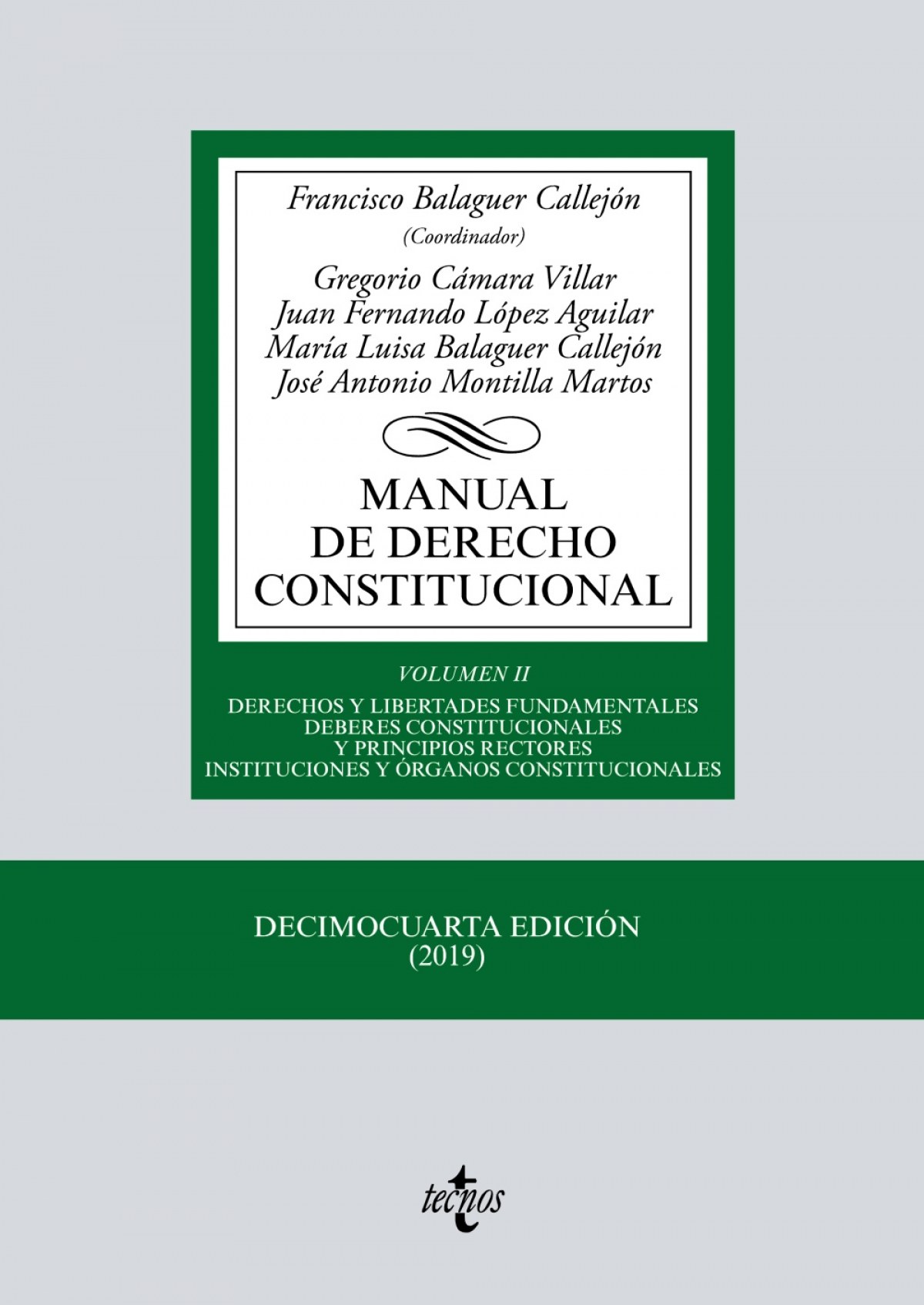 Francisco Balaguer Callejón
(Coordinador)

Gregorio Cámara Villar
Juan Fernando López Aguilar
María Luisa Balaguer Callejón
José Antonio Montilla Martos

MANUAL
DE DERECHO
CONSTITUCIONAL

VOLUMEN II

DERECHOS Y LIBERTADES FUNDAMENTALES
DEBERES CONSTITUCIONALES
Y PRINCIPIOS RECTORES
INSTITUCIONES Y ÓRGANOS CONSTITUCIONALES

DECIMOCUARTA EDICIÓN
(2019)

tecnos